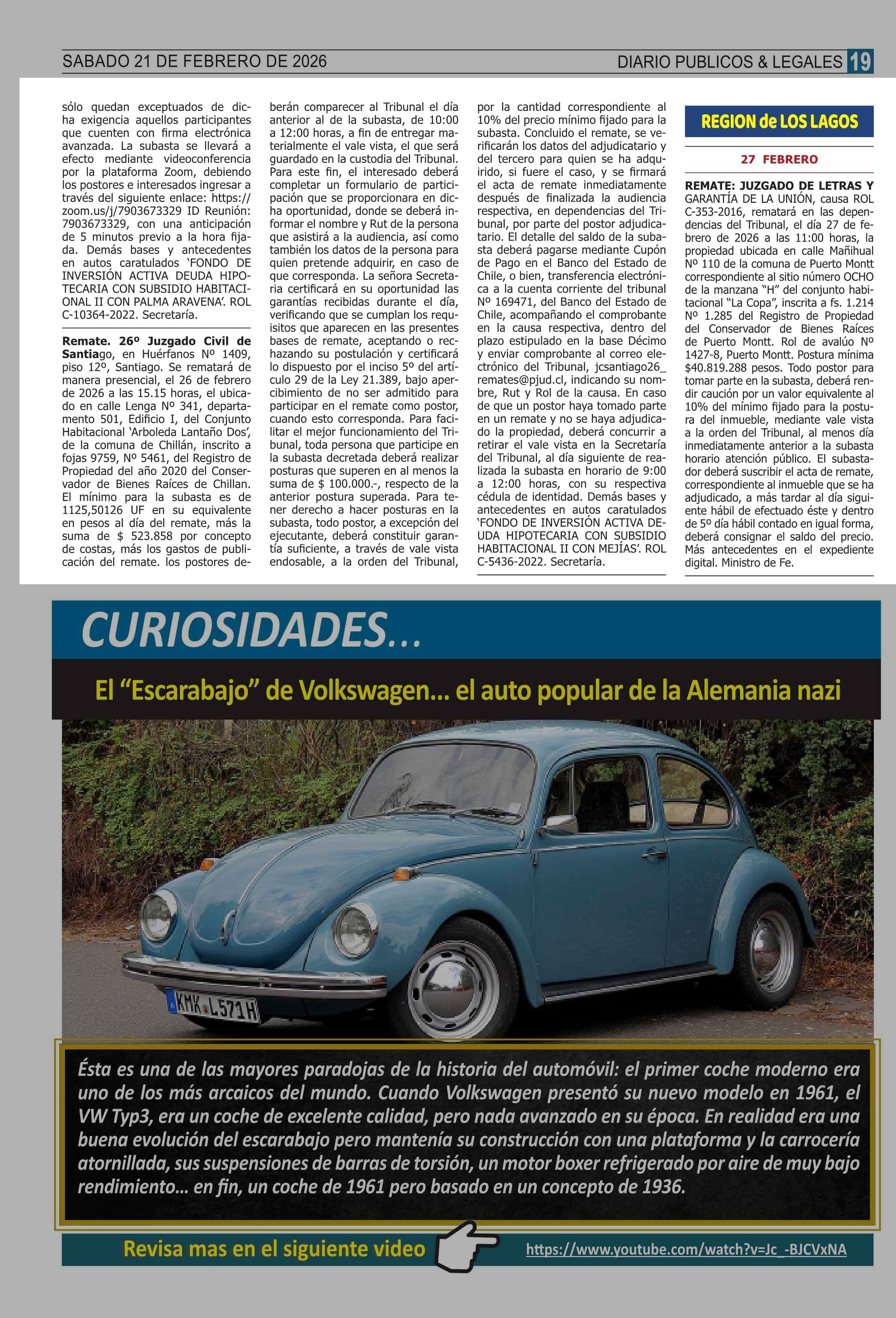 SABADO 21 DE FEBRERO DE 2026

DIARIO PUBLICOS & LEGALES 19

sólo quedan exceptuados de dicha exigencia aquellos participantes que cuenten con firma electrónica avanzada. La subasta se llevará a efecto mediante videoconferencia por la plataforma Zoom, debiendo los postores e interesados ingresar a través del siguiente enlace: https://zoom.us/j/7903673329 ID Reunión: 7903673329, con una anticipación de 5 minutos previo a la hora fijada. Demás bases y antecedentes en autos caratulados 'FONDO DE INVERSIÓN ACTIVA DEUDA HIPOTECARIA CON SUBSIDIO HABITACIONAL II CON PALMA ARAVENA'. ROL C-10364-2022. Secretaría.

Remate. 26º Juzgado Civil de Santiago, en Huérfanos Nº 1409, piso 12º, Santiago. Se rematará de manera presencial, el 26 de febrero de 2026 a las 15.15 horas, el ubicado en calle Lenga Nº 341, departamento 501, Edificio I, del Conjunto Habitacional 'Arboleda Lantaño Dos', de la comuna de Chillán, inscrito a fojas 9759, Nº 5461, del Registro de Propiedad del año 2020 del Conservador de Bienes Raíces de Chillan. El mínimo para la subasta es de 1125,50126 UF en su equivalente en pesos al día del remate, más la suma de $ 523.858 por concepto de costas, más los gastos de publicación del remate. los postores deberán comparecer al Tribunal el día anterior al de la subasta, de 10:00 a 12:00 horas, a fin de entregar materialmente el vale vista, el que será guardado en la custodia del Tribunal. Para este fin, el interesado deberá completar un formulario de participación que se proporcionara en dicha oportunidad, donde se deberá informar el nombre y Rut de la persona que asistirá a la audiencia, así como también los datos de la persona para quien pretende adquirir, en caso de que corresponda. La señora Secretaria certificará en su oportunidad las garantías recibidas durante el día, verificando que se cumplan los requisitos que aparecen en las presentes bases de remate, aceptando o rechazando su postulación y certificará lo dispuesto por el inciso 5º del artículo 29 de la Ley 21.389, bajo apercibimiento de no ser admitido para participar en el remate como postor, cuando esto corresponda. Para facilitar el mejor funcionamiento del Tribunal, toda persona que participe en la subasta decretada deberá realizar posturas que superen en al menos la suma de $ 100.000.-, respecto de la anterior postura superada. Para tener derecho a hacer posturas en la subasta, todo postor, a excepción del ejecutante, deberá constituir garantía suficiente, a través de vale vista endosable, a la orden del Tribunal, por la cantidad correspondiente al 10% del precio mínimo fijado para la subasta. Concluido el remate, se verificarán los datos del adjudicatario y del tercero para quien se ha adquirido, si fuere el caso, y se firmará el acta de remate inmediatamente después de finalizada la audiencia respectiva, en dependencias del Tribunal, por parte del postor adjudicatario. El detalle del saldo de la subasta deberá pagarse mediante Cupón de Pago en el Banco del Estado de Chile, o bien, transferencia electrónica a la cuenta corriente del tribunal Nº 169471, del Banco del Estado de Chile, acompañando el comprobante en la causa respectiva, dentro del plazo estipulado en la base Décimo y enviar comprobante al correo electrónico del Tribunal, jcsantiago26_remates@pjud.cl, indicando su nombre, Rut y Rol de la causa. En caso de que un postor haya tomado parte en un remate y no se haya adjudicado la propiedad, deberá concurrir a retirar el vale vista en la Secretaría del Tribunal, al día siguiente de realizada la subasta en horario de 9:00 a 12:00 horas, con su respectiva cédula de identidad. Demás bases y antecedentes en autos caratulados 'FONDO DE INVERSIÓN ACTIVA DEUDA HIPOTECARIA CON SUBSIDIO HABITACIONAL II CON MEJÍAS'. ROL C-5436-2022. Secretaría.

REGION de LOS LAGOS

27 FEBRERO

REMATE: JUZGADO DE LETRAS Y GARANTÍA DE LA UNIÓN, causa ROL C-353-2016, rematará en las dependencias del Tribunal, el día 27 de febrero de 2026 a las 11:00 horas, la propiedad ubicada en calle Mañihual Nº 110 de la comuna de Puerto Montt correspondiente al sitio número OCHO de la manzana "H" del conjunto habitacional "La Copa", inscrita a fs. 1.214 Nº 1.285 del Registro de Propiedad del Conservador de Bienes Raíces de Puerto Montt. Rol de avalúo Nº 1427-8, Puerto Montt. Postura mínima $40.819.288 pesos. Todo postor para tomar parte en la subasta, deberá rendir caución por un valor equivalente al 10% del mínimo fijado para la postura del inmueble, mediante vale vista a la orden del Tribunal, al menos día inmediatamente anterior a la subasta horario atención público. El subastador deberá suscribir el acta de remate, correspondiente al inmueble que se ha adjudicado, a más tardar al día siguiente hábil de efectuado éste y dentro de 5º día hábil contado en igual forma, deberá consignar el saldo del precio. Más antecedentes en el expediente digital. Ministro de Fe.

CURIOSIDADES...

El "Escarabajo" de Volkswagen... el auto popular de la Alemania nazi

KMK L571H

Ésta es una de las mayores paradojas de la historia del automóvil: el primer coche moderno era uno de los más arcaicos del mundo. Cuando Volkswagen presentó su nuevo modelo en 1961, el VW Typ3, era un coche de excelente calidad, pero nada avanzado en su época. En realidad era una buena evolución del escarabajo pero mantenía su construcción con una plataforma y la carrocería atornillada, sus suspensiones de barras de torsión, un motor boxer refrigerado por aire de muy bajo rendimiento... en fin, un coche de 1961 pero basado en un concepto de 1936.

Revisa mas en el siguiente video

https://www.youtube.com/watch?v=Jc_-BJCVxNA